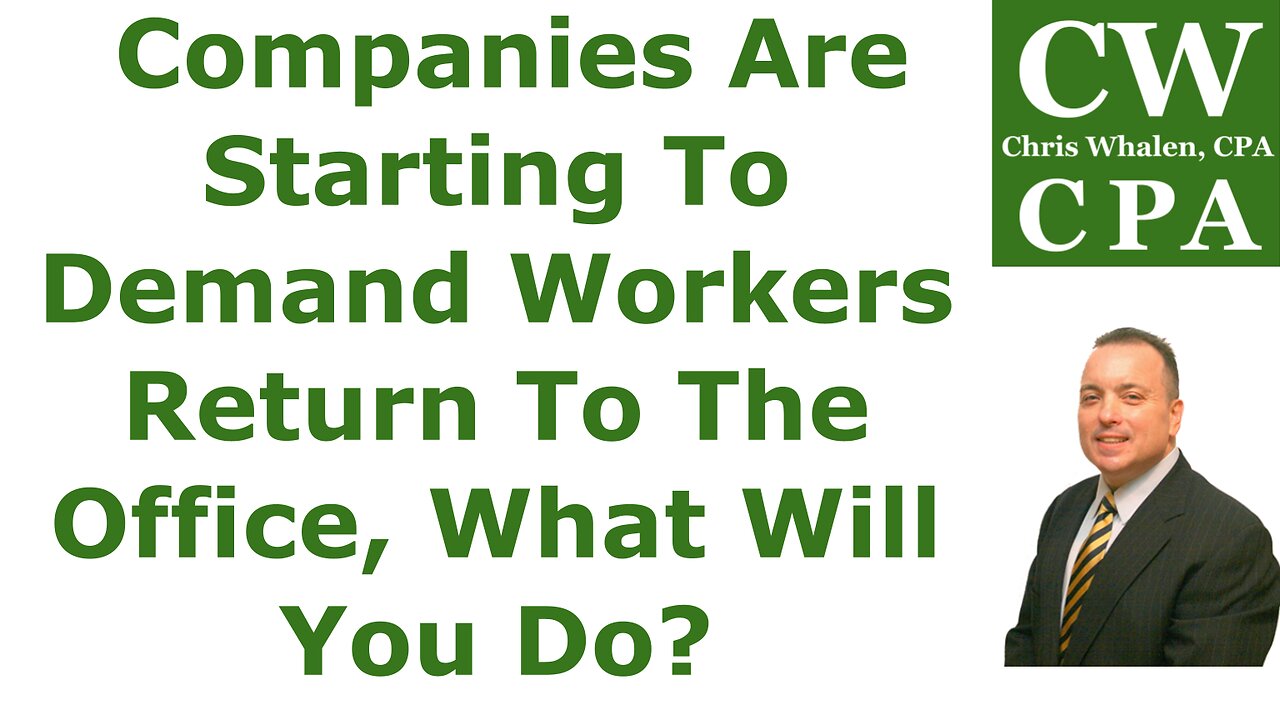 Companies Are Starting To Demand Workers Return To The Office, What Will You Do?

CW
Chris Whalen, CPA
CPA